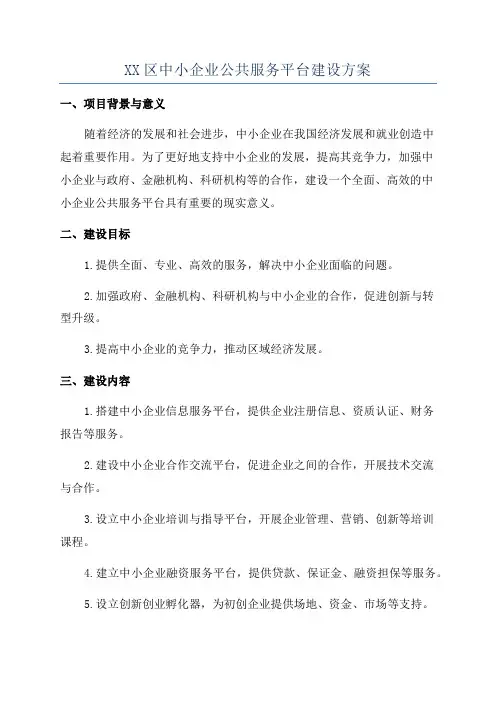 XX区中小企业公共服务平台建设方案

一、项目背景与意义

随着经济的发展和社会进步，中小企业在我国经济发展和就业创造中起着重要作用。为了更好地支持中小企业的发展，提高其竞争力，加强中小企业与政府、金融机构、科研机构等的合作，建设一个全面、高效的中小企业公共服务平台具有重要的现实意义。

二、建设目标

1.提供全面、专业、高效的服务，解决中小企业面临的问题。

2.加强政府、金融机构、科研机构与中小企业的合作，促进创新与转型升级。

3.提高中小企业的竞争力，推动区域经济发展。

三、建设内容

1.搭建中小企业信息服务平台，提供企业注册信息、资质认证、财务报告等服务。

2.建设中小企业合作交流平台，促进企业之间的合作，开展技术交流与合作。

3.设立中小企业培训与指导平台，开展企业管理、营销、创新等培训课程。

4.建立中小企业融资服务平台，提供贷款、保证金、融资担保等服务。

5.设立创新创业孵化器，为初创企业提供场地、资金、市场等支持。